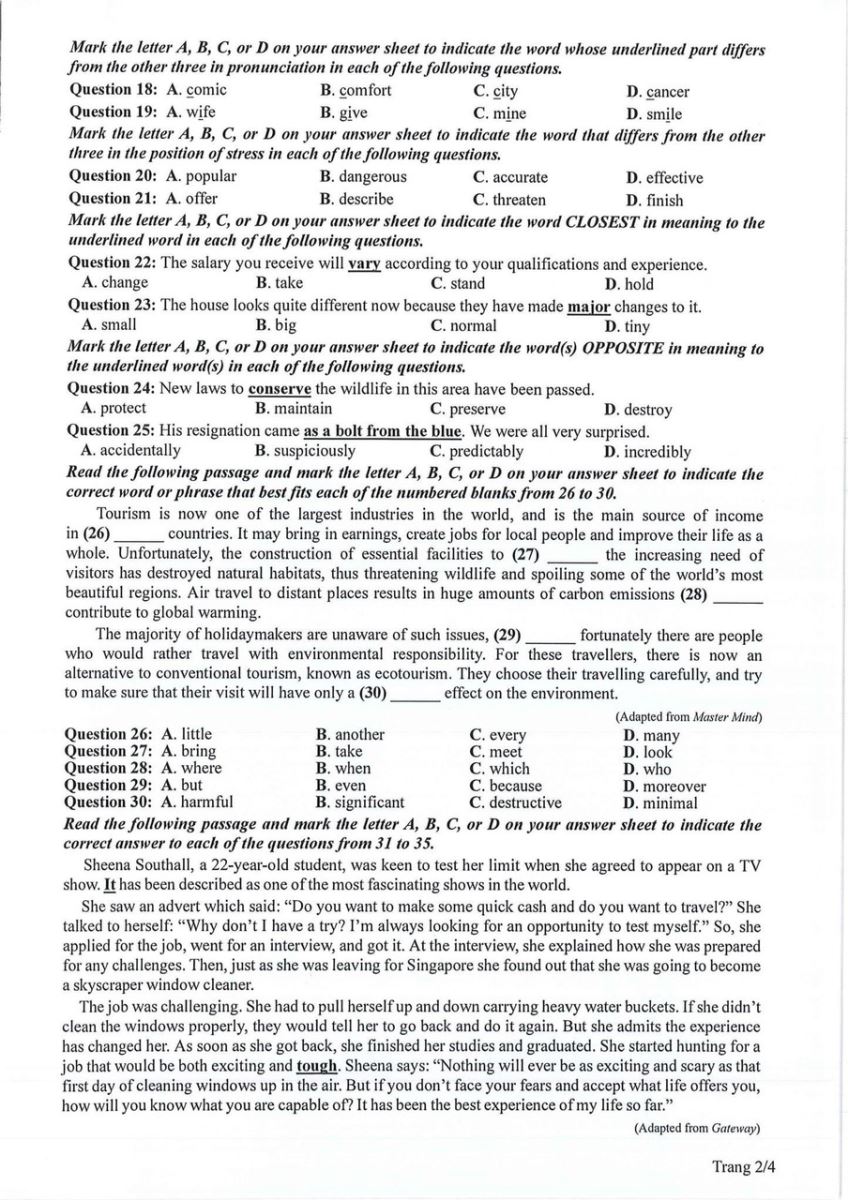 Mark the letter A, B, C, or D on your answer sheet to indicate the word whose underlined part differs from the other three in pronunciation in each of the following questions.

Question 18: A. comic B. comfort C. city D. cancer

Question 19: A. wife B. give C. mine D. smile

Mark the letter A, B, C, or D on your answer sheet to indicate the word that differs from the other three in the position of stress in each of the following questions.

Question 20: A. popular B. dangerous C. accurate D. effective

Question 21: A. offer B. describe C. threaten D. finish

Mark the letter A, B, C, or D on your answer sheet to indicate the word CLOSEST in meaning to the underlined word in each of the following questions.

Question 22: The salary you receive will vary according to your qualifications and experience.
A. change B. take C. stand D. hold

Question 23: The house looks quite different now because they have made major changes to it.
A. small B. big C. normal D. tiny

Mark the letter A, B, C, or D on your answer sheet to indicate the word(s) OPPOSITE in meaning to the underlined word(s) in each of the following questions.

Question 24: New laws to conserve the wildlife in this area have been passed.
A. protect B. maintain C. preserve D. destroy

Question 25: His resignation came as a bolt from the blue. We were all very surprised.
A. accidentally B. suspiciously C. predictably D. incredibly

Read the following passage and mark the letter A, B, C, or D on your answer sheet to indicate the correct word or phrase that best fits each of the numbered blanks from 26 to 30.

Tourism is now one of the largest industries in the world, and is the main source of income in (26) ______ countries. It may bring in earnings, create jobs for local people and improve their life as a whole. Unfortunately, the construction of essential facilities to (27) ______ the increasing need of visitors has destroyed natural habitats, thus threatening wildlife and spoiling some of the world's most beautiful regions. Air travel to distant places results in huge amounts of carbon emissions (28) ______ contribute to global warming.

The majority of holidaymakers are unaware of such issues, (29) ______ fortunately there are people who would rather travel with environmental responsibility. For these travellers, there is now an alternative to conventional tourism, known as ecotourism. They choose their travelling carefully, and try to make sure that their visit will have only a (30) ______ effect on the environment.

(Adapted from Master Mind)

Question 26: A. little B. another C. every D. many
Question 27: A. bring B. take C. meet D. look
Question 28: A. where B. when C. which D. who
Question 29: A. but B. even C. because D. moreover
Question 30: A. harmful B. significant C. destructive D. minimal

Read the following passage and mark the letter A, B, C, or D on your answer sheet to indicate the correct answer to each of the questions from 31 to 35.

Sheena Southall, a 22-year-old student, was keen to test her limit when she agreed to appear on a TV show. It has been described as one of the most fascinating shows in the world.

She saw an advert which said: "Do you want to make some quick cash and do you want to travel?" She talked to herself: "Why don't I have a try? I'm always looking for an opportunity to test myself." So, she applied for the job, went for an interview, and got it. At the interview, she explained how she was prepared for any challenges. Then, just as she was leaving for Singapore she found out that she was going to become a skyscraper window cleaner.

The job was challenging. She had to pull herself up and down carrying heavy water buckets. If she didn't clean the windows properly, they would tell her to go back and do it again. But she admits the experience has changed her. As soon as she got back, she finished her studies and graduated. She started hunting for a job that would be both exciting and tough. Sheena says: "Nothing will ever be as exciting and scary as that first day of cleaning windows up in the air. But if you don't face your fears and accept what life offers you, how will you know what you are capable of? It has been the best experience of my life so far."

(Adapted from Gateway)

Trang 2/4